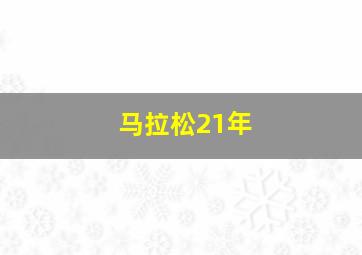 马拉松21年